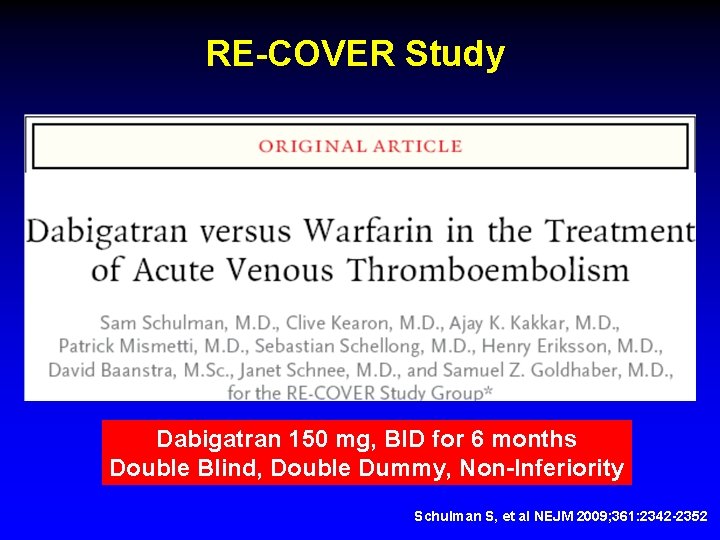 RE-COVER Study

ORIGINAL ARTICLE

Dabigatran versus Warfarin in the Treatment of Acute Venous Thromboembolism

Sam Schulman, M.D., Clive Kearon, M.D., Ajay K. Kakkar, M.D., Patrick Mismetti, M.D., Sebastian Schellong, M.D., Henry Eriksson, M.D., David Baanstra, M.Sc., Janet Schnee, M.D., and Samuel Z. Goldhaber, M.D., for the RE-COVER Study Group*

Dabigatran 150 mg, BID for 6 months
Double Blind, Double Dummy, Non-Inferiority

Schulman S, et al NEJM 2009;361:2342-2352